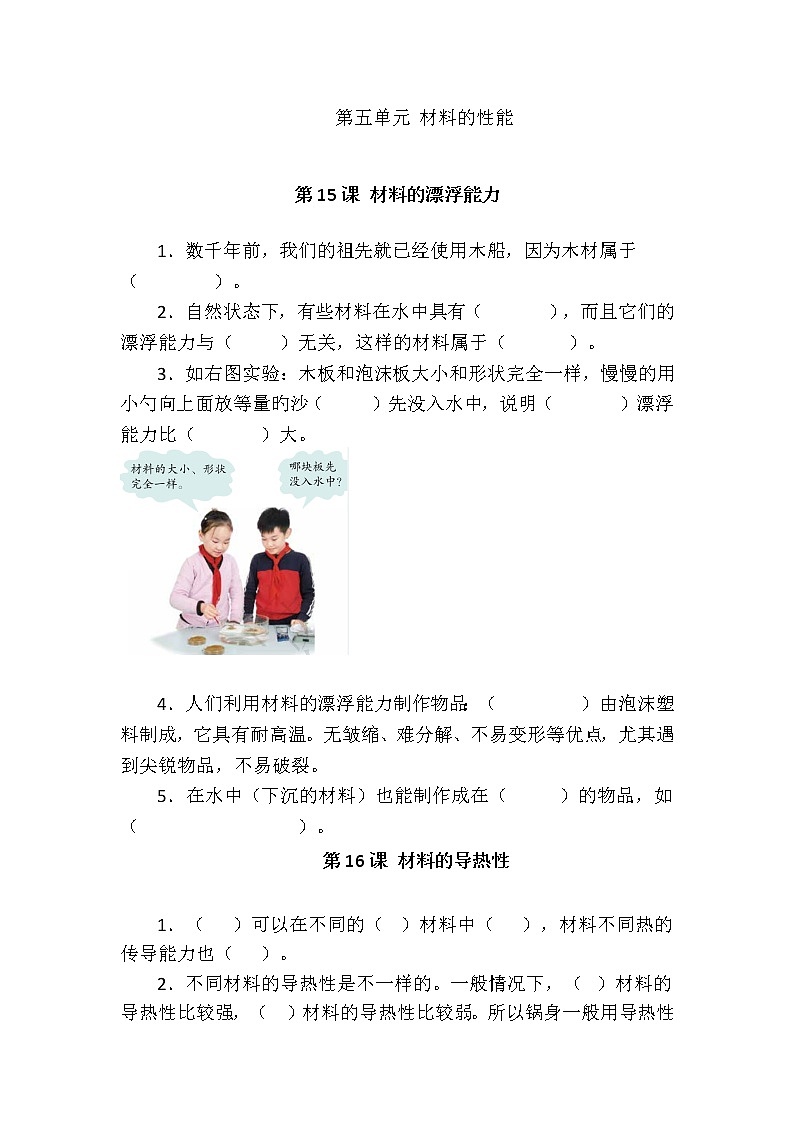 第五单元 材料的性能

第15课 材料的漂浮能力

1．数千年前，我们的祖先就已经使用木船，因为木材属于（　　　　）。

2．自然状态下，有些材料在水中具有（　　　　），而且它们的漂浮能力与（　　　）无关，这样的材料属于（　　　　）。

3．如右图实验：木板和泡沫板大小和形状完全一样，慢慢的用小勺向上面放等量的沙（　　　）先没入水中，说明（　　　　）漂浮能力比（　　　　）大。

材料的大小、形状完全一样。

哪块板先没入水中?

4．人们利用材料的漂浮能力制作物品：（　　　　　）由泡沫塑料制成，它具有耐高温。无皱缩、难分解、不易变形等优点，尤其遇到尖锐物品，不易破裂。

5．在水中（下沉的材料）也能制作成在（　　　）的物品，如（　　　　　　　　　）。

第16课 材料的导热性

1．（　）可以在不同的（　）材料中（　），材料不同热的传导能力也（　）。

2．不同材料的导热性是不一样的。一般情况下，（　）材料的导热性比较强，（　）材料的导热性比较弱。所以锅身一般用导热性